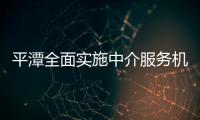 平潭全面实施中介服务机